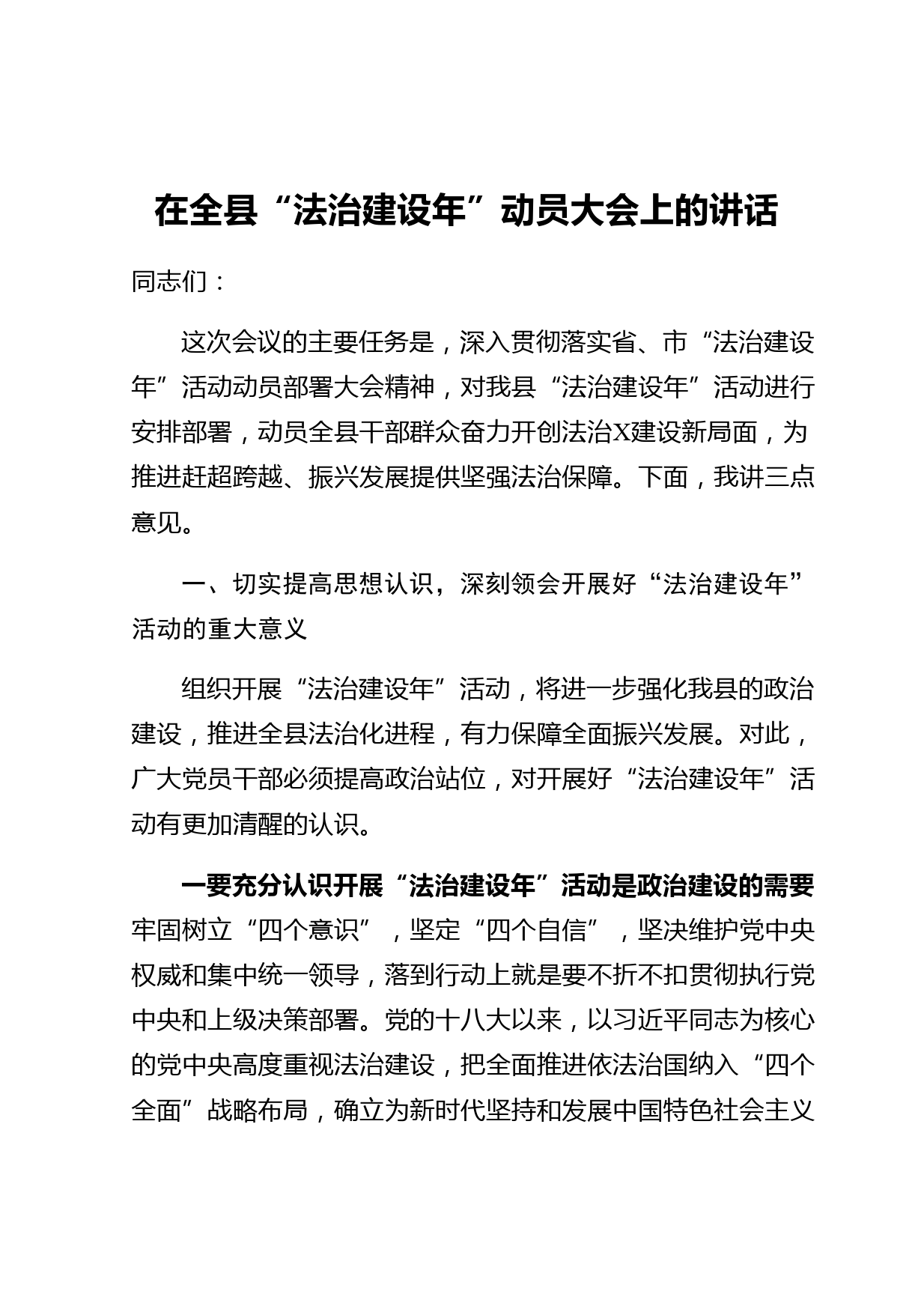 在全县“法治建设年”动员大会上的讲话

同志们：

这次会议的主要任务是，深入贯彻落实省、市“法治建设年”活动动员部署大会精神，对我县“法治建设年”活动进行安排部署，动员全县干部群众奋力开创法治X建设新局面，为推进赶超跨越、振兴发展提供坚强法治保障。下面，我讲三点意见。

一、切实提高思想认识，深刻领会开展好“法治建设年”活动的重大意义

组织开展“法治建设年”活动，将进一步强化我县的政治建设，推进全县法治化进程，有力保障全面振兴发展。对此，广大党员干部必须提高政治站位，对开展好“法治建设年”活动有更加清醒的认识。

一要充分认识开展“法治建设年”活动是政治建设的需要牢固树立“四个意识”，坚定“四个自信”，坚决维护党中央权威和集中统一领导，落到行动上就是要不折不扣贯彻执行党中央和上级决策部署。党的十八大以来，以习近平同志为核心的党中央高度重视法治建设，把全面推进依法治国纳入“四个全面”战略布局，确立为新时代坚持和发展中国特色社会主义